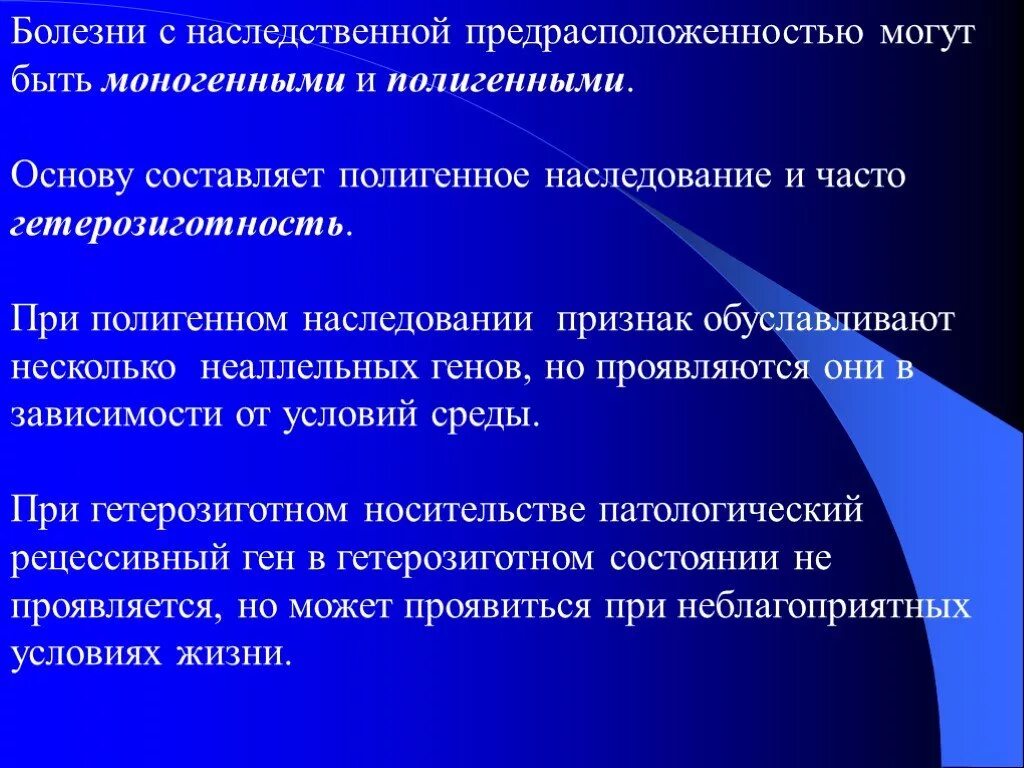 Болезни с наследственной предрасположенностью могут быть моногенными и полигенными.

Основу составляет полигенное наследование и часто гетерозиготность.

При полигенном наследовании признак обуславливают несколько неаллельных генов, но проявляются они в зависимости от условий среды.

При гетерозиготном носительстве патологический рецессивный ген в гетерозиготном состоянии не проявляется, но может проявиться при неблагоприятных условиях жизни.